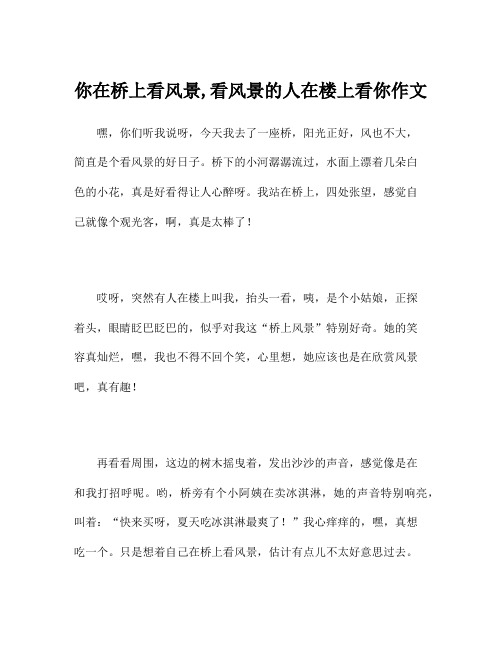 你在桥上看风景,看风景的人在楼上看你作文

嘿，你们听我说呀，今天我去了一座桥，阳光正好，风也不大，简直是个看风景的好日子。桥下的小河潺潺流过，水面上漂着几朵白色的小花，真是好看得让人心醉呀。我站在桥上，四处张望，感觉自己就像个观光客，啊，真是太棒了！

哎呀，突然有人在楼上叫我，抬头一看，咦，是个小姑娘，正探着头，眼睛眨巴眨巴的，似乎对我这“桥上风景”特别好奇。她的笑容真灿烂，嘿，我也不得不回个笑，心里想，她应该也是在欣赏风景吧，真有趣！

再看看周围，这边的树木摇曳着，发出沙沙的声音，感觉像是在和我打招呼呢。哟，桥旁有个小阿姨在卖冰淇淋，她的声音特别响亮，叫着：“快来买呀，夏天吃冰淇淋最爽了！”我心痒痒的，嘿，真想吃一个。只是想着自己在桥上看风景，估计有点儿不太好意思过去。